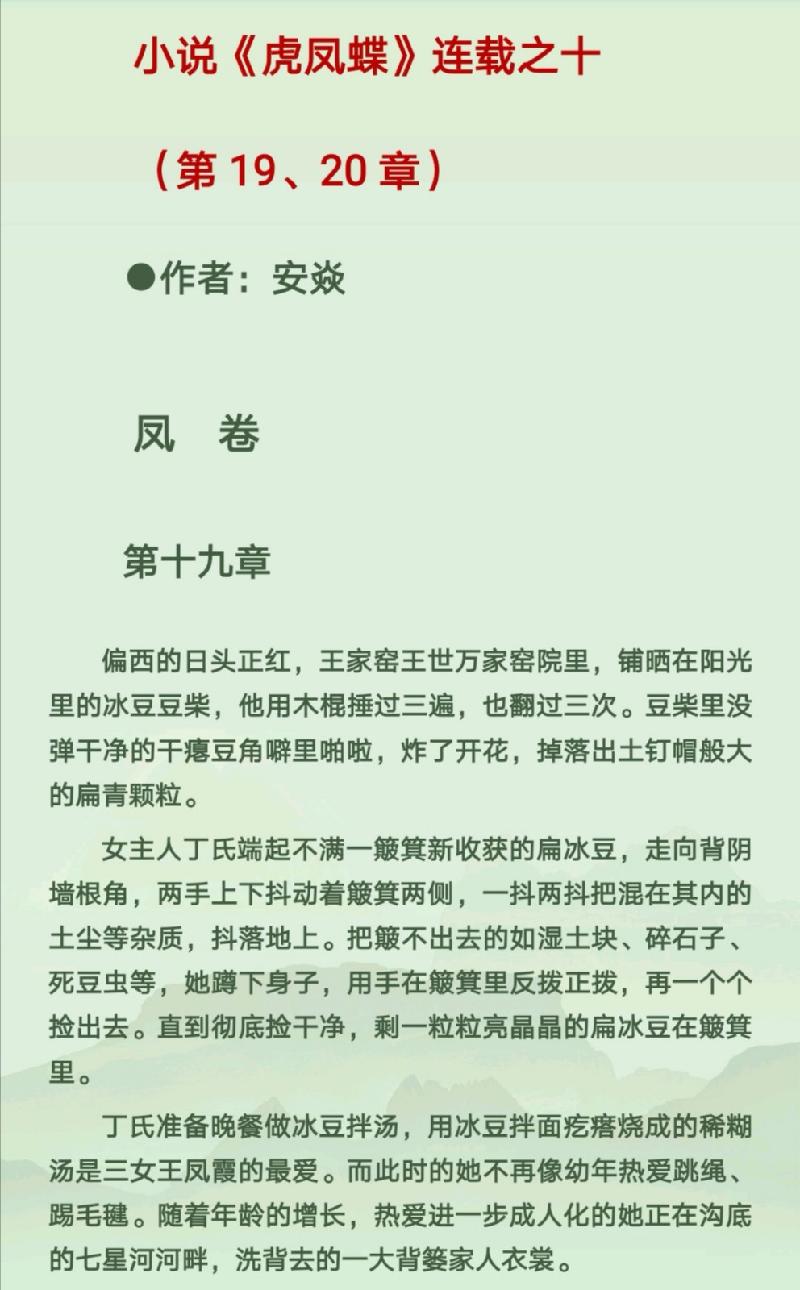 小说《虎凤蝶》连载之十

（第 19、20 章）

●作者：安焱

凤 卷

第十九章

偏西的日头正红，王家窑王世万家窑院里，铺晒在阳光里的冰豆豆柴，他用木棍捶过三遍，也翻过三次。豆柴里没弹干净的干瘪豆角噼里啪啦，炸了开花，掉落出土钉帽般大的扁青颗粒。

女主人丁氏端起不满一簸箕新收获的扁冰豆，走向背阴墙根角，两手上下抖动着簸箕两侧，一抖两抖把混在其内的土尘等杂质，抖落地上。把簸不出去的如湿土块、碎石子、死豆虫等，她蹲下身子，用手在簸箕里反拨正拨，再一个个捡出去。直到彻底捡干净，剩一粒粒亮晶晶的扁冰豆在簸箕里。

丁氏准备晚餐做冰豆拌汤，用冰豆拌面疙瘩烧成的稀糊汤是三女王凤霞的最爱。而此时的她不再像幼年热爱跳绳、踢毛毽。随着年龄的增长，热爱进一步成人化的她正在沟底的七星河河畔，洗背去的一大背篓家人衣裳。